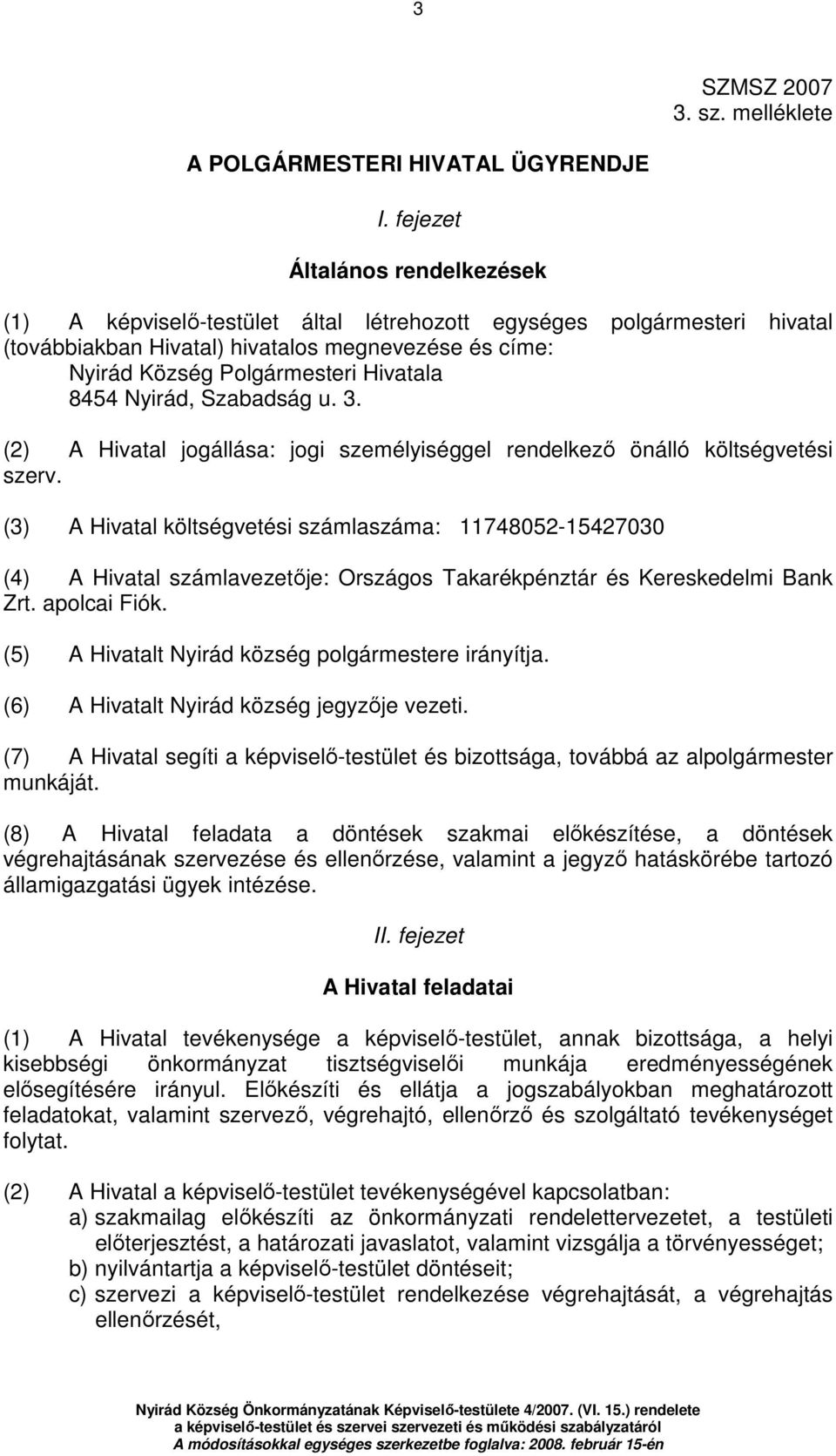 3

SZMSZ 2007
3. sz. melléklete

A POLGÁRMESTERI HIVATAL ÜGYRENDJE

I. fejezet

Általános rendelkezések

(1) A képviselő-testület által létrehozott egységes polgármesteri hivatal (továbbiakban Hivatal) hivatalos megnevezése és címe:
Nyirád Község Polgármesteri Hivatala
8454 Nyirád, Szabadság u. 3.

(2) A Hivatal jogállása: jogi személyiséggel rendelkező önálló költségvetési szerv.

(3) A Hivatal költségvetési számlaszáma: 11748052-15427030

(4) A Hivatal számlavezetője: Országos Takarékpénztár és Kereskedelmi Bank Zrt. apolcai Fiók.

(5) A Hivatalt Nyirád község polgármestere irányítja.

(6) A Hivatalt Nyirád község jegyzője vezeti.

(7) A Hivatal segíti a képviselő-testület és bizottsága, továbbá az alpolgármester munkáját.

(8) A Hivatal feladata a döntések szakmai előkészítése, a döntések végrehajtásának szervezése és ellenőrzése, valamint a jegyző hatáskörébe tartozó államigazgatási ügyek intézése.

II. fejezet

A Hivatal feladatai

(1) A Hivatal tevékenysége a képviselő-testület, annak bizottsága, a helyi kisebbségi önkormányzat tisztségviselői munkája eredményességének elősegítésére irányul. Előkészíti és ellátja a jogszabályokban meghatározott feladatokat, valamint szervező, végrehajtó, ellenőrző és szolgáltató tevékenységet folytat.

(2) A Hivatal a képviselő-testület tevékenységével kapcsolatban:
a) szakmailag előkészíti az önkormányzati rendelettervezetet, a testületi előterjesztést, a határozati javaslatot, valamint vizsgálja a törvényességet;
b) nyilvántartja a képviselő-testület döntéseit;
c) szervezi a képviselő-testület rendelkezése végrehajtását, a végrehajtás ellenőrzését,

Nyirád Község Önkormányzatának Képviselő-testülete 4/2007. (VI. 15.) rendelete
a képviselő-testület és szervei szervezeti és működési szabályzatáról
A módosításokkal egységes szerkezetbe foglalva: 2008. február 15-én